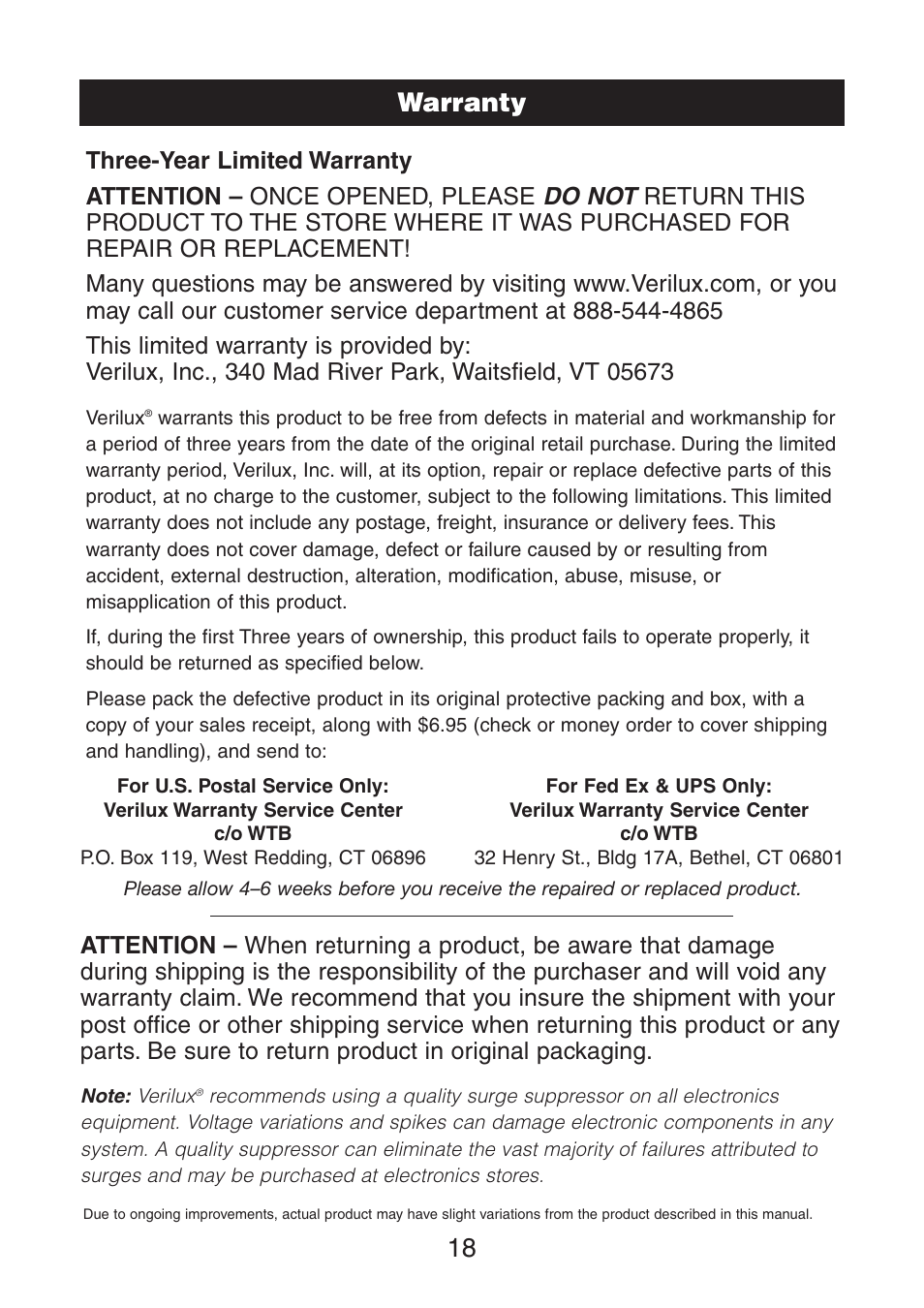 Warranty

Three-Year Limited Warranty

ATTENTION – ONCE OPENED, PLEASE DO NOT RETURN THIS PRODUCT TO THE STORE WHERE IT WAS PURCHASED FOR REPAIR OR REPLACEMENT!

Many questions may be answered by visiting www.Verilux.com, or you may call our customer service department at 888-544-4865

This limited warranty is provided by:
Verilux, Inc., 340 Mad River Park, Waitsfield, VT 05673

Verilux® warrants this product to be free from defects in material and workmanship for a period of three years from the date of the original retail purchase. During the limited warranty period, Verilux, Inc. will, at its option, repair or replace defective parts of this product, at no charge to the customer, subject to the following limitations. This limited warranty does not include any postage, freight, insurance or delivery fees. This warranty does not cover damage, defect or failure caused by or resulting from accident, external destruction, alteration, modification, abuse, misuse, or misapplication of this product.

If, during the first Three years of ownership, this product fails to operate properly, it should be returned as specified below.

Please pack the defective product in its original protective packing and box, with a copy of your sales receipt, along with $6.95 (check or money order to cover shipping and handling), and send to:

For U.S. Postal Service Only:
Verilux Warranty Service Center
c/o WTB
P.O. Box 119, West Redding, CT 06896

For Fed Ex & UPS Only:
Verilux Warranty Service Center
c/o WTB
32 Henry St., Bldg 17A, Bethel, CT 06801

Please allow 4–6 weeks before you receive the repaired or replaced product.

ATTENTION – When returning a product, be aware that damage during shipping is the responsibility of the purchaser and will void any warranty claim. We recommend that you insure the shipment with your post office or other shipping service when returning this product or any parts. Be sure to return product in original packaging.

Note: Verilux® recommends using a quality surge suppressor on all electronics equipment. Voltage variations and spikes can damage electronic components in any system. A quality suppressor can eliminate the vast majority of failures attributed to surges and may be purchased at electronics stores.

Due to ongoing improvements, actual product may have slight variations from the product described in this manual.

18